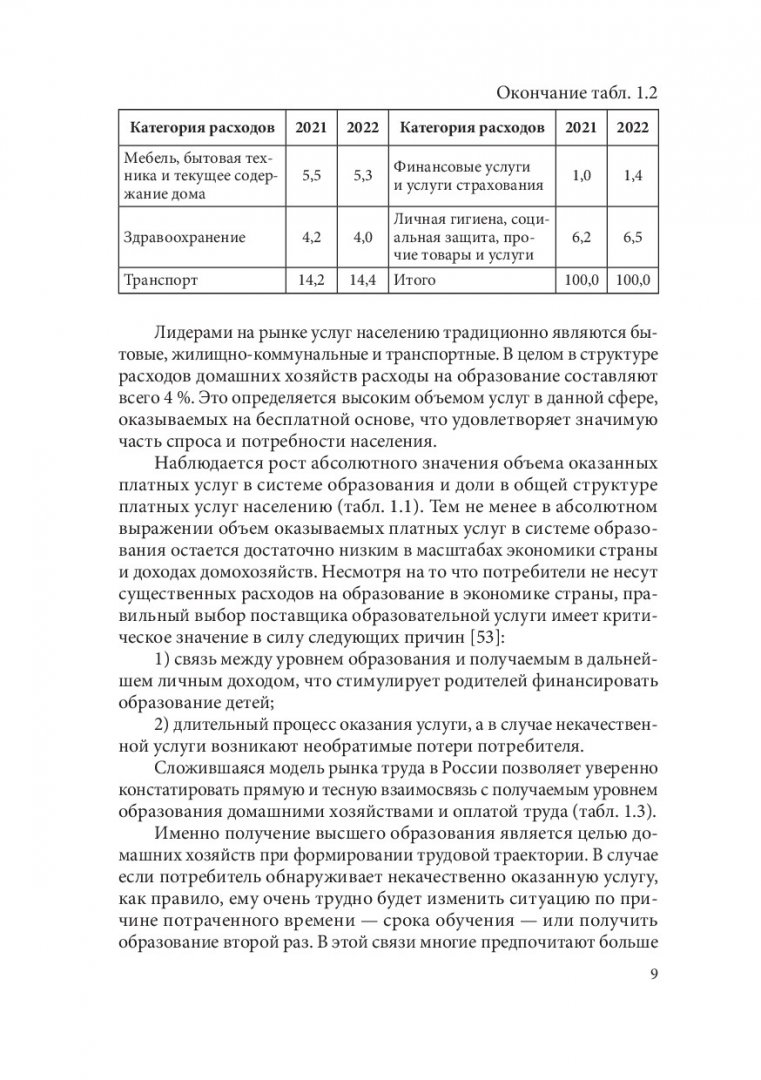 Окончание табл. 1.2

| Категория расходов | 2021 | 2022 | Категория расходов | 2021 | 2022 |
|---|---|---|---|---|---|
| Мебель, бытовая техника и текущее содержание дома | 5,5 | 5,3 | Финансовые услуги и услуги страхования | 1,0 | 1,4 |
| Здравоохранение | 4,2 | 4,0 | Личная гигиена, социальная защита, прочие товары и услуги | 6,2 | 6,5 |
| Транспорт | 14,2 | 14,4 | Итого | 100,0 | 100,0 |

Лидерами на рынке услуг населению традиционно являются бытовые, жилищно-коммунальные и транспортные. В целом в структуре расходов домашних хозяйств расходы на образование составляют всего 4 %. Это определяется высоким объемом услуг в данной сфере, оказываемых на бесплатной основе, что удовлетворяет значимую часть спроса и потребности населения.

Наблюдается рост абсолютного значения объема оказанных платных услуг в системе образования и доли в общей структуре платных услуг населению (табл. 1.1). Тем не менее в абсолютном выражении объем оказываемых платных услуг в системе образования остается достаточно низким в масштабах экономики страны и доходах домохозяйств. Несмотря на то что потребители не несут существенных расходов на образование в экономике страны, правильный выбор поставщика образовательной услуги имеет критическое значение в силу следующих причин [53]:

1) связь между уровнем образования и получаемым в дальнейшем личным доходом, что стимулирует родителей финансировать образование детей;

2) длительный процесс оказания услуги, а в случае некачественной услуги возникают необратимые потери потребителя.

Сложившаяся модель рынка труда в России позволяет уверенно констатировать прямую и тесную взаимосвязь с получаемым уровнем образования домашними хозяйствами и оплатой труда (табл. 1.3).

Именно получение высшего образования является целью домашних хозяйств при формировании трудовой траектории. В случае если потребитель обнаруживает некачественно оказанную услугу, как правило, ему очень трудно будет изменить ситуацию по причине потраченного времени — срока обучения — или получить образование второй раз. В этой связи многие предпочитают больше

9